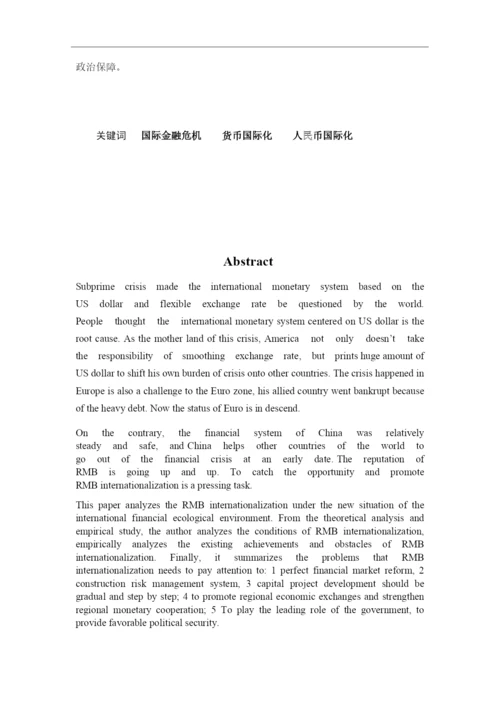 政治保障。

关键词　国际金融危机　货币国际化　人民币国际化

Abstract

Subprime crisis made the international monetary system based on the US dollar and flexible exchange rate be questioned by the world. People thought the international monetary system centered on US dollar is the root cause. As the mother land of this crisis, America not only doesn't take the responsibility of smoothing exchange rate, but prints huge amount of US dollar to shift his own burden of crisis onto other countries. The crisis happened in Europe is also a challenge to the Euro zone, his allied country went bankrupt because of the heavy debt. Now the status of Euro is in descend.

On the contrary, the financial system of China was relatively steady and safe, and China helps other countries of the world to go out of the financial crisis at an early date. The reputation of RMB is going up and up. To catch the opportunity and promote RMB internationalization is a pressing task.

This paper analyzes the RMB internationalization under the new situation of the international financial ecological environment. From the theoretical analysis and empirical study, the author analyzes the conditions of RMB internationalization, empirically analyzes the existing achievements and obstacles of RMB internationalization. Finally, it summarizes the problems that RMB internationalization needs to pay attention to: 1 perfect financial market reform, 2 construction risk management system, 3 capital project development should be gradual and step by step; 4 to promote regional economic exchanges and strengthen regional monetary cooperation; 5 To play the leading role of the government, to provide favorable political security.